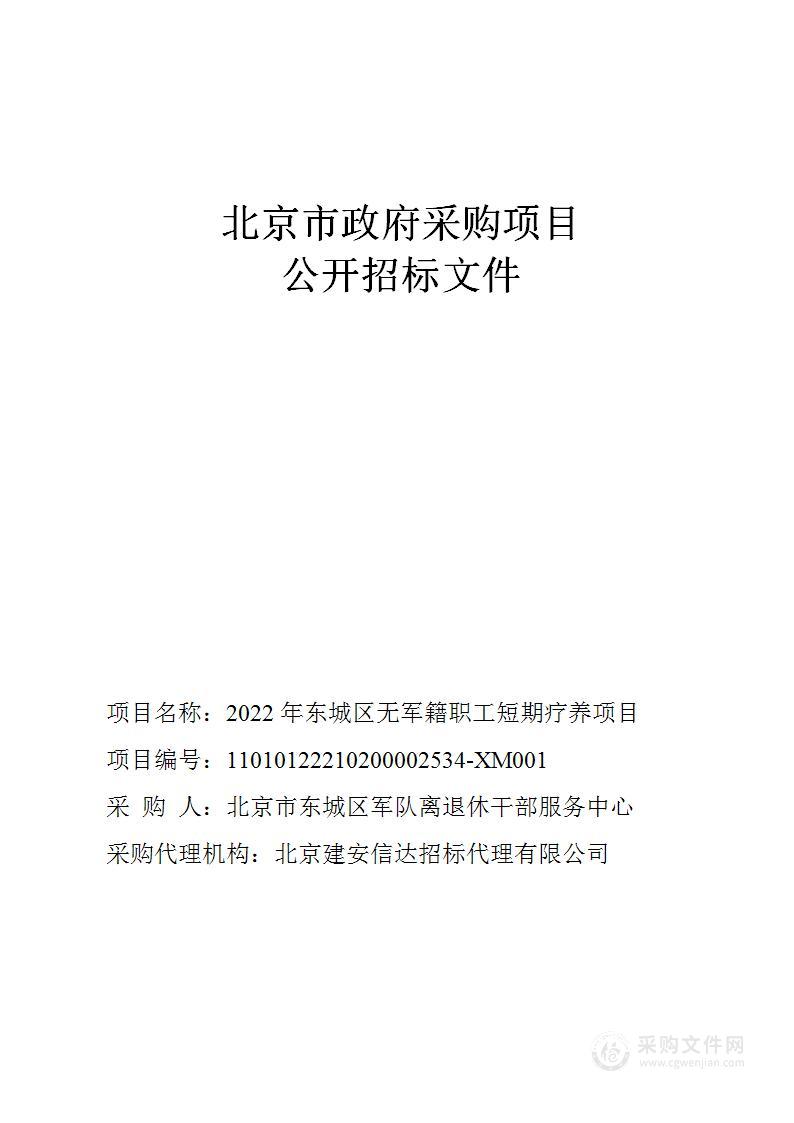 北京市政府采购项目
公开招标文件

项目名称：2022 年东城区无军籍职工短期疗养项目

项目编号：11010122210200002534-XM001

采 购 人：北京市东城区军队离退休干部服务中心

采购代理机构：北京建安信达招标代理有限公司

采购文件网
www.cgwenjian.com